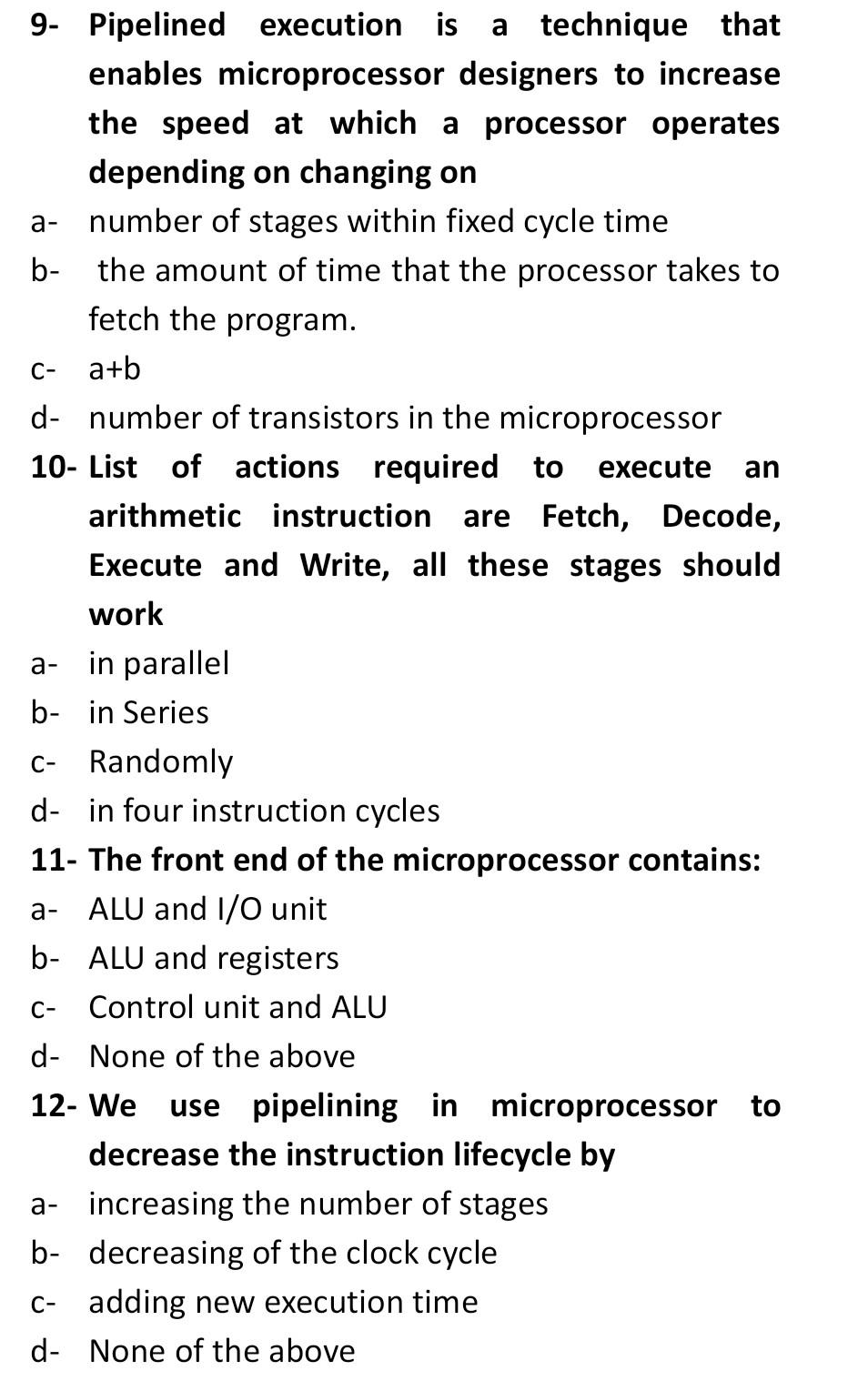 9- Pipelined execution is a technique that enables microprocessor designers to increase the speed at which a processor operates depending on changing on

a- number of stages within fixed cycle time

b- the amount of time that the processor takes to fetch the program.

c- a+b

d- number of transistors in the microprocessor

10- List of actions required to execute an arithmetic instruction are Fetch, Decode, Execute and Write, all these stages should work

a- in parallel

b- in Series

c- Randomly

d- in four instruction cycles

11- The front end of the microprocessor contains:

a- ALU and I/O unit

b- ALU and registers

c- Control unit and ALU

d- None of the above

12- We use pipelining in microprocessor to decrease the instruction lifecycle by

a- increasing the number of stages

b- decreasing of the clock cycle

c- adding new execution time

d- None of the above